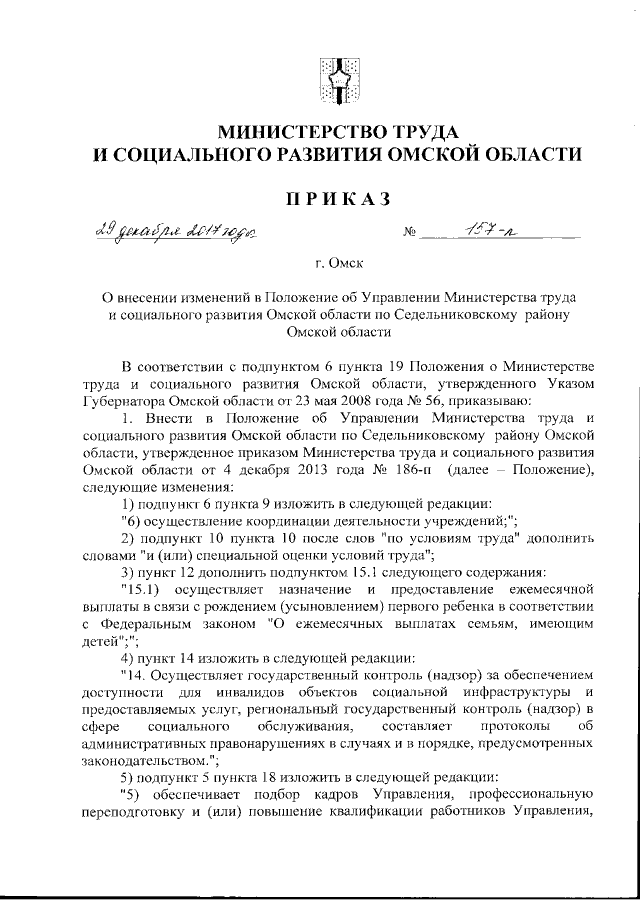 МИНИСТЕРСТВО ТРУДА
И СОЦИАЛЬНОГО РАЗВИТИЯ ОМСКОЙ ОБЛАСТИ

ПРИКАЗ

29 декабря 2017 года № 157-п

г. Омск

О внесении изменений в Положение об Управлении Министерства труда и социального развития Омской области по Седельниковскому району Омской области

В соответствии с подпунктом 6 пункта 19 Положения о Министерстве труда и социального развития Омской области, утвержденного Указом Губернатора Омской области от 23 мая 2008 года № 56, приказываю:

1. Внести в Положение об Управлении Министерства труда и социального развития Омской области по Седельниковскому району Омской области, утвержденное приказом Министерства труда и социального развития Омской области от 4 декабря 2013 года № 186-п (далее – Положение), следующие изменения:

1) подпункт 6 пункта 9 изложить в следующей редакции:

"6) осуществление координации деятельности учреждений;";

2) подпункт 10 пункта 10 после слов "по условиям труда" дополнить словами "и (или) специальной оценки условий труда";

3) пункт 12 дополнить подпунктом 15.1 следующего содержания:

"15.1) осуществляет назначение и предоставление ежемесячной выплаты в связи с рождением (усыновлением) первого ребенка в соответствии с Федеральным законом "О ежемесячных выплатах семьям, имеющим детей";";

4) пункт 14 изложить в следующей редакции:

"14. Осуществляет государственный контроль (надзор) за обеспечением доступности для инвалидов объектов социальной инфраструктуры и предоставляемых услуг, региональный государственный контроль (надзор) в сфере социального обслуживания, составляет протоколы об административных правонарушениях в случаях и в порядке, предусмотренных законодательством.";

5) подпункт 5 пункта 18 изложить в следующей редакции:

"5) обеспечивает подбор кадров Управления, профессиональную переподготовку и (или) повышение квалификации работников Управления,